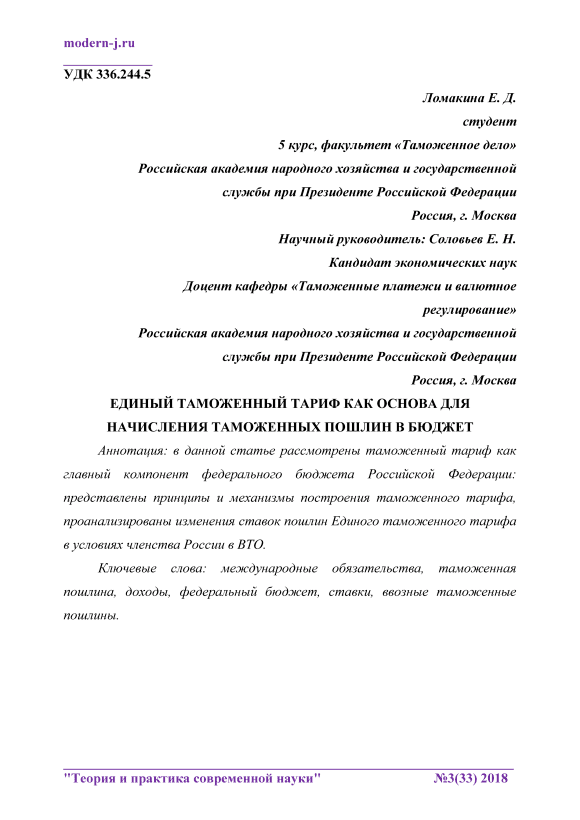 modern-j.ru

УДК 336.244.5

Ломакина Е. Д.
студент
5 курс, факультет «Таможенное дело»
Российская академия народного хозяйства и государственной службы при Президенте Российской Федерации
Россия, г. Москва
Научный руководитель: Соловьев Е. Н.
Кандидат экономических наук
Доцент кафедры «Таможенные платежи и валютное регулирование»
Российская академия народного хозяйства и государственной службы при Президенте Российской Федерации
Россия, г. Москва

ЕДИНЫЙ ТАМОЖЕННЫЙ ТАРИФ КАК ОСНОВА ДЛЯ НАЧИСЛЕНИЯ ТАМОЖЕННЫХ ПОШЛИН В БЮДЖЕТ

Аннотация: в данной статье рассмотрены таможенный тариф как главный компонент федерального бюджета Российской Федерации: представлены принципы и механизмы построения таможенного тарифа, проанализированы изменения ставок пошлин Единого таможенного тарифа в условиях членства России в ВТО.

Ключевые слова: международные обязательства, таможенная пошлина, доходы, федеральный бюджет, ставки, ввозные таможенные пошлины.

"Теория и практика современной науки" №3(33) 2018